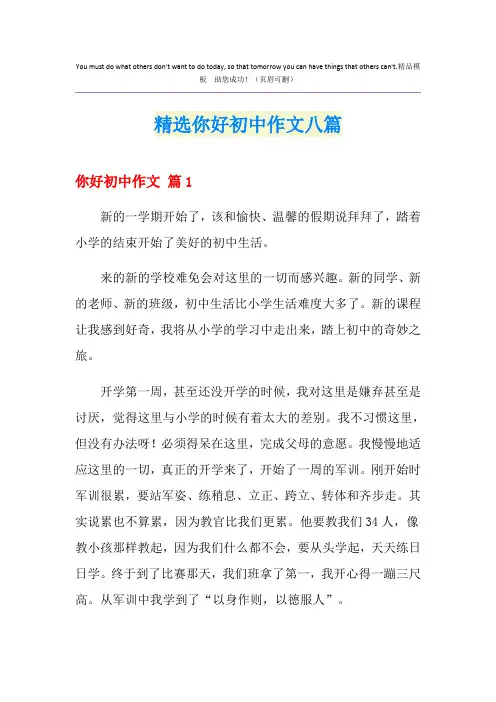 You must do what others don't want to do today, so that tomorrow you can have things that others can't.精品模板 助您成功！（页眉可删）

精选你好初中作文八篇

你好初中作文 篇1

新的一学期开始了，该和愉快、温馨的假期说拜拜了，踏着小学的结束开始了美好的初中生活。

来的新的学校难免会对这里的一切而感兴趣。新的同学、新的老师、新的班级，初中生活比小学生活难度大多了。新的课程让我感到好奇，我将从小学的学习中走出来，踏上初中的奇妙之旅。

开学第一周，甚至还没开学的时候，我对这里是嫌弃甚至是讨厌，觉得这里与小学的时候有着太大的差别。我不习惯这里，但没有办法呀！必须得呆在这里，完成父母的意愿。我慢慢地适应这里的一切，真正的开学来了，开始了一周的军训。刚开始时军训很累，要站军姿、练稍息、立正、跨立、转体和齐步走。其实说累也不算累，因为教官比我们更累。他要教我们34人，像教小孩那样教起，因为我们什么都不会，要从头学起，天天练日日学。终于到了比赛那天，我们班拿了第一，我开心得一蹦三尺高。从军训中我学到了“以身作则，以德服人”。